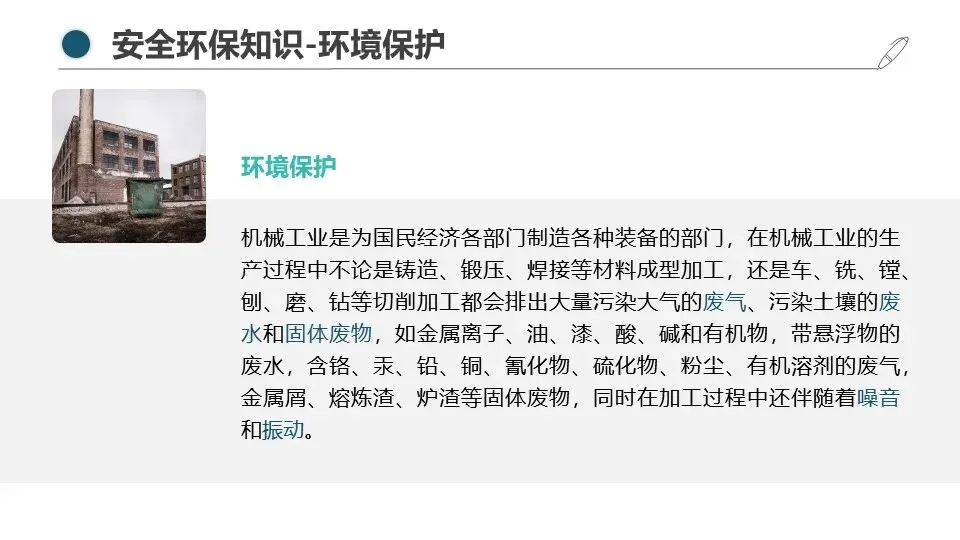 安全环保知识-环境保护

环境保护

机械工业是为国民经济各部门制造各种装备的部门，在机械工业的生产过程中不论是铸造、锻压、焊接等材料成型加工，还是车、铣、镗、刨、磨、钻等切削加工都会排出大量污染大气的废气、污染土壤的废水和固体废物，如金属离子、油、漆、酸、碱和有机物，带悬浮物的废水，含铬、汞、铅、铜、氰化物、硫化物、粉尘、有机溶剂的废气，金属屑、熔炼渣、炉渣等固体废物，同时在加工过程中还伴随着噪音和振动。